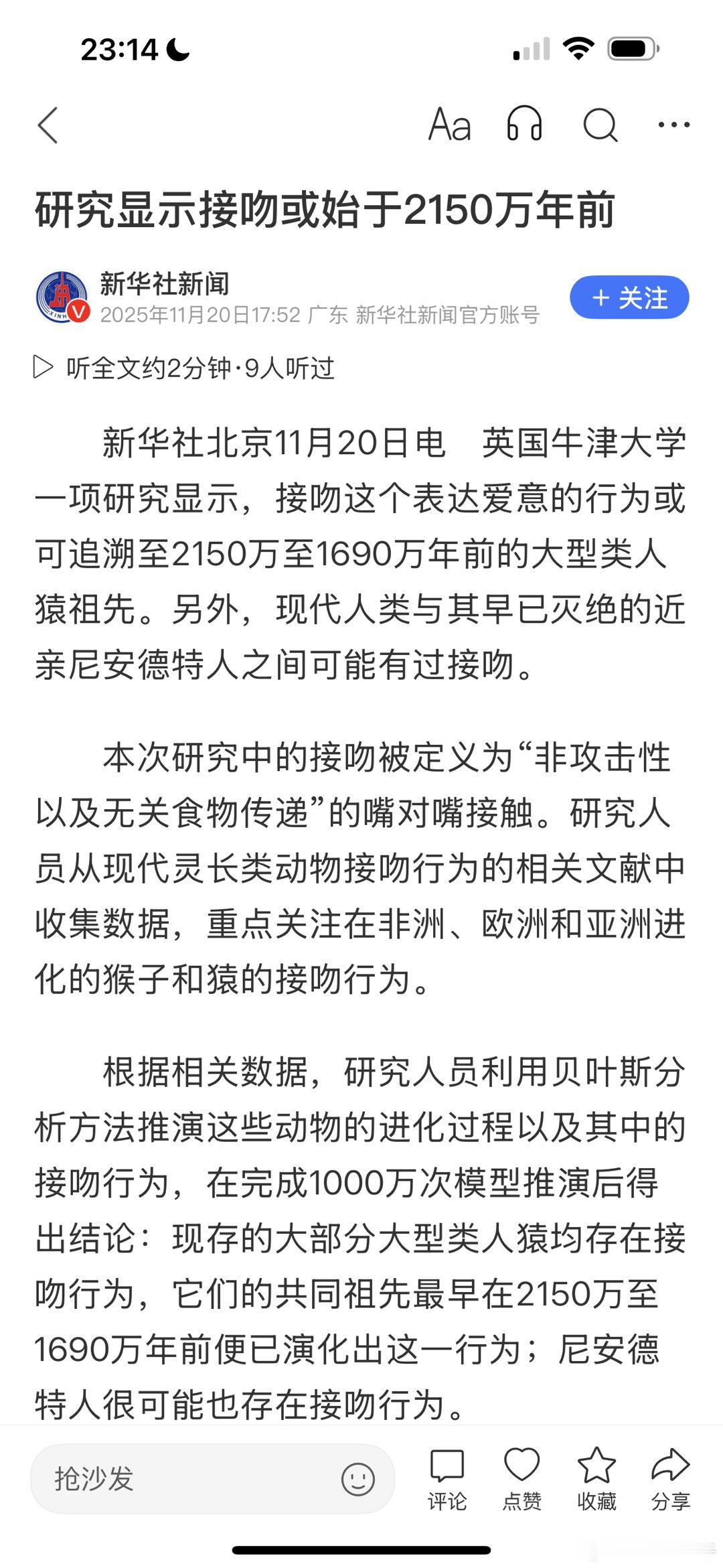 23:14

Aa

研究显示接吻或始于2150万年前

新华社新闻
2025年11月20日17:52 广东 新华社新闻官方账号

+ 关注

听全文约2分钟·9人听过

新华社北京11月20日电　英国牛津大学一项研究显示，接吻这个表达爱意的行为或可追溯至2150万至1690万年前的大型类人猿祖先。另外，现代人类与其早已灭绝的近亲尼安德特人之间可能有过接吻。

本次研究中的接吻被定义为“非攻击性以及无关食物传递”的嘴对嘴接触。研究人员从现代灵长类动物接吻行为的相关文献中收集数据，重点关注在非洲、欧洲和亚洲进化的猴子和猿的接吻行为。

根据相关数据，研究人员利用贝叶斯分析方法推演这些动物的进化过程以及其中的接吻行为，在完成1000万次模型推演后得出结论：现存的大部分大型类人猿均存在接吻行为，它们的共同祖先最早在2150万至1690万年前便已演化出这一行为；尼安德特人很可能也存在接吻行为。

抢沙发

评论　点赞　收藏　分享